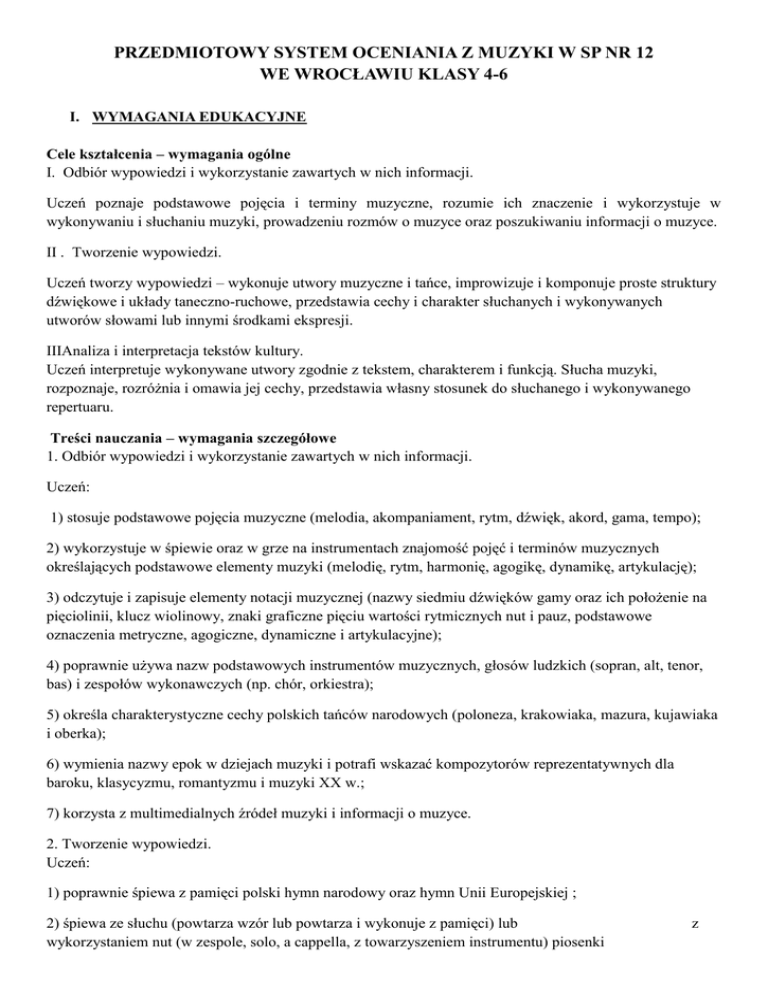 PRZEDMIOTOWY SYSTEM OCENIANIA Z MUZYKI W SP NR 12 WE WROCŁAWIU KLASY 4-6

I. WYMAGANIA EDUKACYJNE

Cele kształcenia – wymagania ogólne
I. Odbiór wypowiedzi i wykorzystanie zawartych w nich informacji.

Uczeń poznaje podstawowe pojęcia i terminy muzyczne, rozumie ich znaczenie i wykorzystuje w wykonywaniu i słuchaniu muzyki, prowadzeniu rozmów o muzyce oraz poszukiwaniu informacji o muzyce.

II . Tworzenie wypowiedzi.

Uczeń tworzy wypowiedzi – wykonuje utwory muzyczne i tańce, improwizuje i komponuje proste struktury dźwiękowe i układy taneczno-ruchowe, przedstawia cechy i charakter słuchanych i wykonywanych utworów słowami lub innymi środkami ekspresji.

IIIAnaliza i interpretacja tekstów kultury.
Uczeń interpretuje wykonywane utwory zgodnie z tekstem, charakterem i funkcją. Słucha muzyki, rozpoznaje, rozróżnia i omawia jej cechy, przedstawia własny stosunek do słuchanego i wykonywanego repertuaru.

Treści nauczania – wymagania szczegółowe
1. Odbiór wypowiedzi i wykorzystanie zawartych w nich informacji.

Uczeń:

1) stosuje podstawowe pojęcia muzyczne (melodia, akompaniament, rytm, dźwięk, akord, gama, tempo);

2) wykorzystuje w śpiewie oraz w grze na instrumentach znajomość pojęć i terminów muzycznych określających podstawowe elementy muzyki (melodię, rytm, harmonię, agogikę, dynamikę, artykulację);

3) odczytuje i zapisuje elementy notacji muzycznej (nazwy siedmiu dźwięków gamy oraz ich położenie na pięciolinii, klucz wiolinowy, znaki graficzne pięciu wartości rytmicznych nut i pauz, podstawowe oznaczenia metryczne, agogiczne, dynamiczne i artykulacyjne);

4) poprawnie używa nazw podstawowych instrumentów muzycznych, głosów ludzkich (sopran, alt, tenor, bas) i zespołów wykonawczych (np. chór, orkiestra);

5) określa charakterystyczne cechy polskich tańców narodowych (poloneza, krakowiaka, mazura, kujawiaka i oberka);

6) wymienia nazwy epok w dziejach muzyki i potrafi wskazać kompozytorów reprezentatywnych dla baroku, klasycyzmu, romantyzmu i muzyki XX w.;

7) korzysta z multimedialnych źródeł muzyki i informacji o muzyce.

2. Tworzenie wypowiedzi.
Uczeń:

1) poprawnie śpiewa z pamięci polski hymn narodowy oraz hymn Unii Europejskiej ;

2) śpiewa ze słuchu (powtarza wzór lub powtarza i wykonuje z pamięci) lub z wykorzystaniem nut (w zespole, solo, a cappella, z towarzyszeniem instrumentu) piosenki